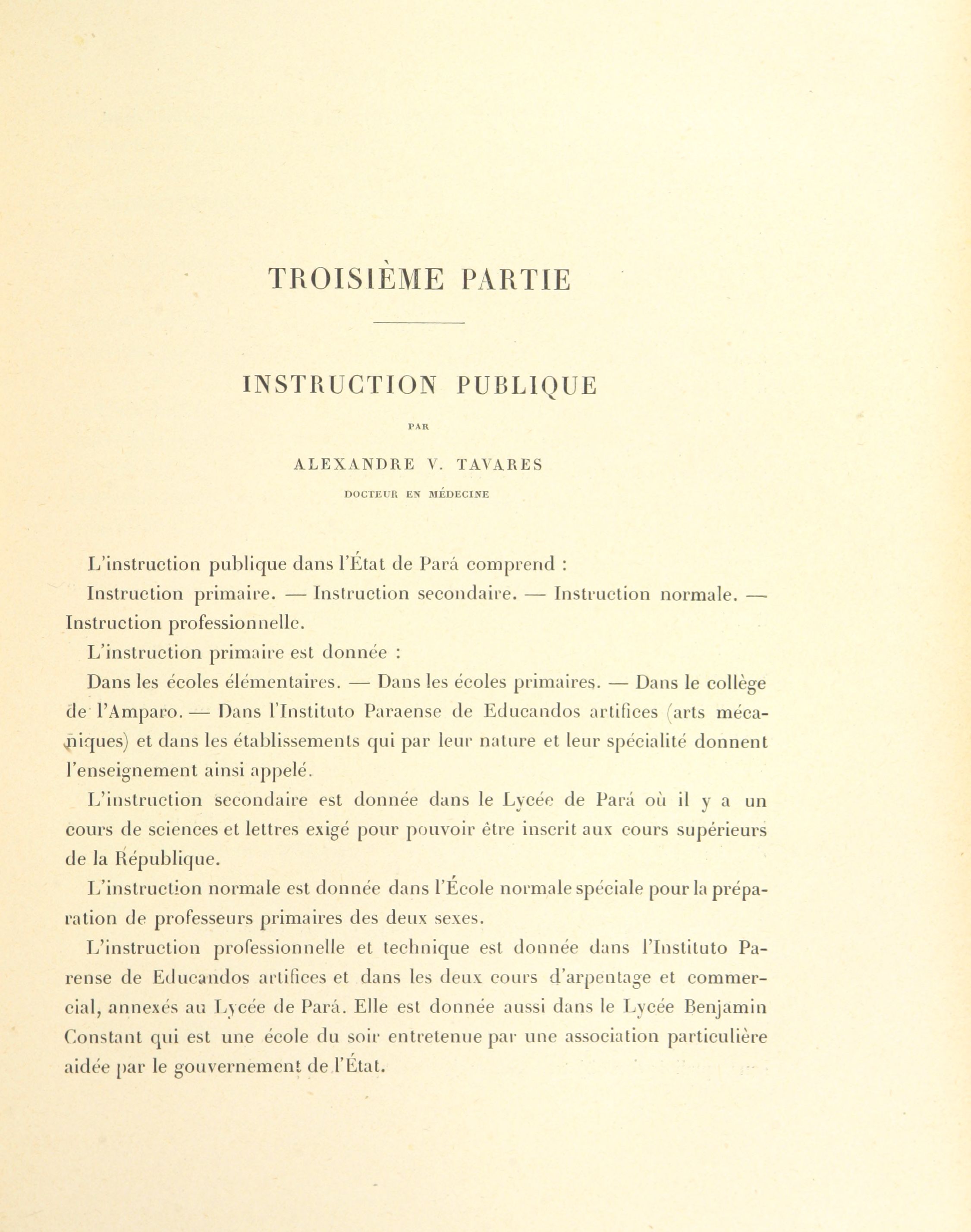 TROISIÈME PARTIE

INSTRUCTION PUBLIQUE

PAR

ALEXANDRE V. TAVARES

DOCTEUR EN MÉDECINE

L'instruction publique dans l'État de Pará comprend :

Instruction primaire. — Instruction secondaire. — Instruction normale. — Instruction professionnelle.

L'instruction primaire est donnée :

Dans les écoles élémentaires. — Dans les écoles primaires. — Dans le collège de l'Amparo. — Dans l'Instituto Paraense de Educandos artifices (arts mécaniques) et dans les établissements qui par leur nature et leur spécialité donnent l'enseignement ainsi appelé.

L'instruction secondaire est donnée dans le Lycée de Pará où il y a un cours de sciences et lettres exigé pour pouvoir être inscrit aux cours supérieurs de la République.

L'instruction normale est donnée dans l'École normale spéciale pour la préparation de professeurs primaires des deux sexes.

L'instruction professionnelle et technique est donnée dans l'Instituto Parense de Educandos artifices et dans les deux cours d'arpentage et commercial, annexés au Lycée de Pará. Elle est donnée aussi dans le Lycée Benjamin Constant qui est une école du soir entretenue par une association particulière aidée par le gouvernement de l'État.